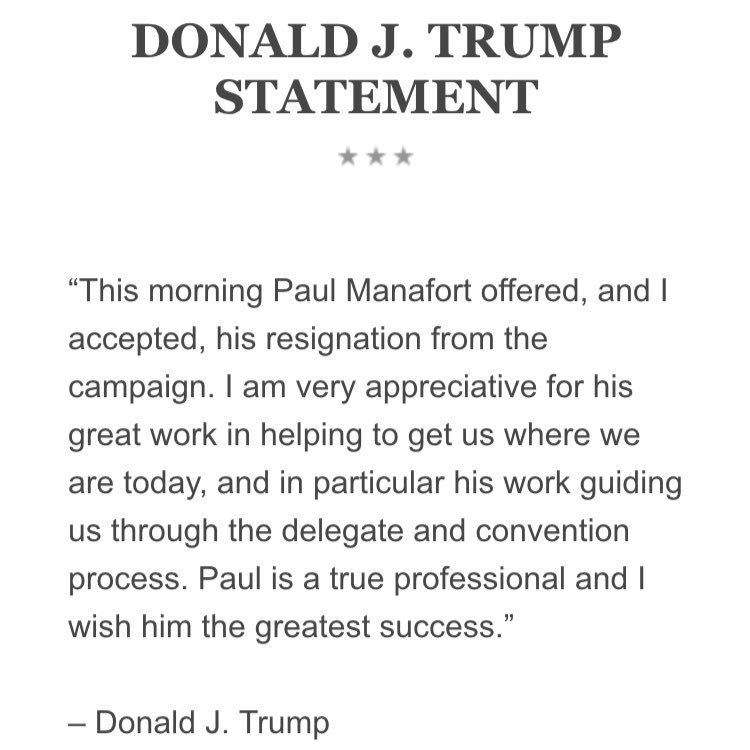 DONALD J. TRUMP STATEMENT

★★★

“This morning Paul Manafort offered, and I accepted, his resignation from the campaign. I am very appreciative for his great work in helping to get us where we are today, and in particular his work guiding us through the delegate and convention process. Paul is a true professional and I wish him the greatest success.”

– Donald J. Trump